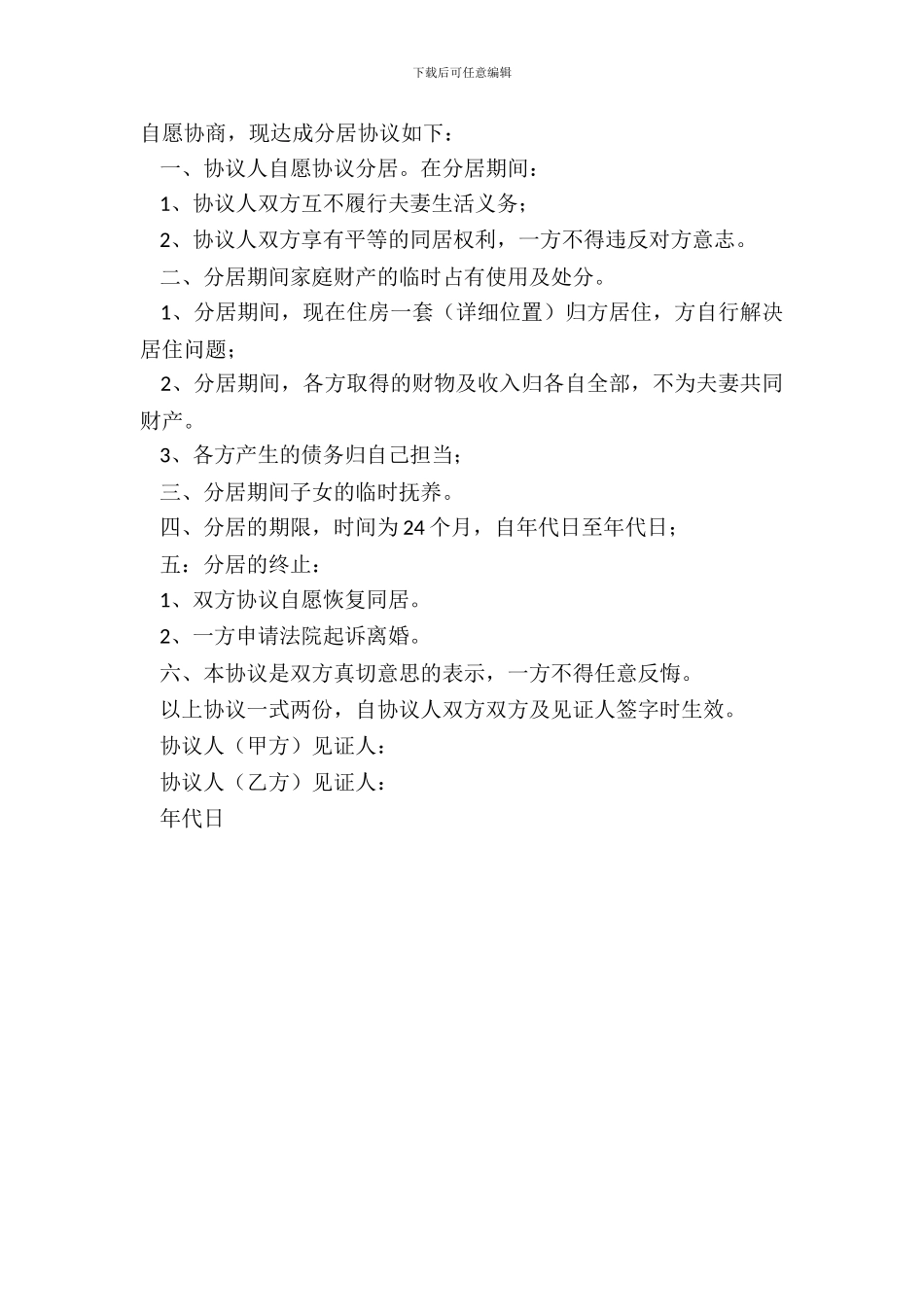 下载后可任意编辑

自愿协商，现达成分居协议如下：

一、协议人自愿协议分居。在分居期间：

1、协议人双方互不履行夫妻生活义务；

2、协议人双方享有平等的同居权利，一方不得违反对方意志。

二、分居期间家庭财产的临时占有使用及处分。

1、分居期间，现在住房一套（详细位置）归方居住，方自行解决居住问题；

2、分居期间，各方取得的财物及收入归各自全部，不为夫妻共同财产。

3、各方产生的债务归自己担当；

三、分居期间子女的临时抚养。

四、分居的期限，时间为24个月，自年代日至年代日；

五：分居的终止：

1、双方协议自愿恢复同居。

2、一方申请法院起诉离婚。

六、本协议是双方真切意思的表示，一方不得任意反悔。

以上协议一式两份，自协议人双方双方及见证人签字时生效。

协议人（甲方）见证人：

协议人（乙方）见证人：

年代日